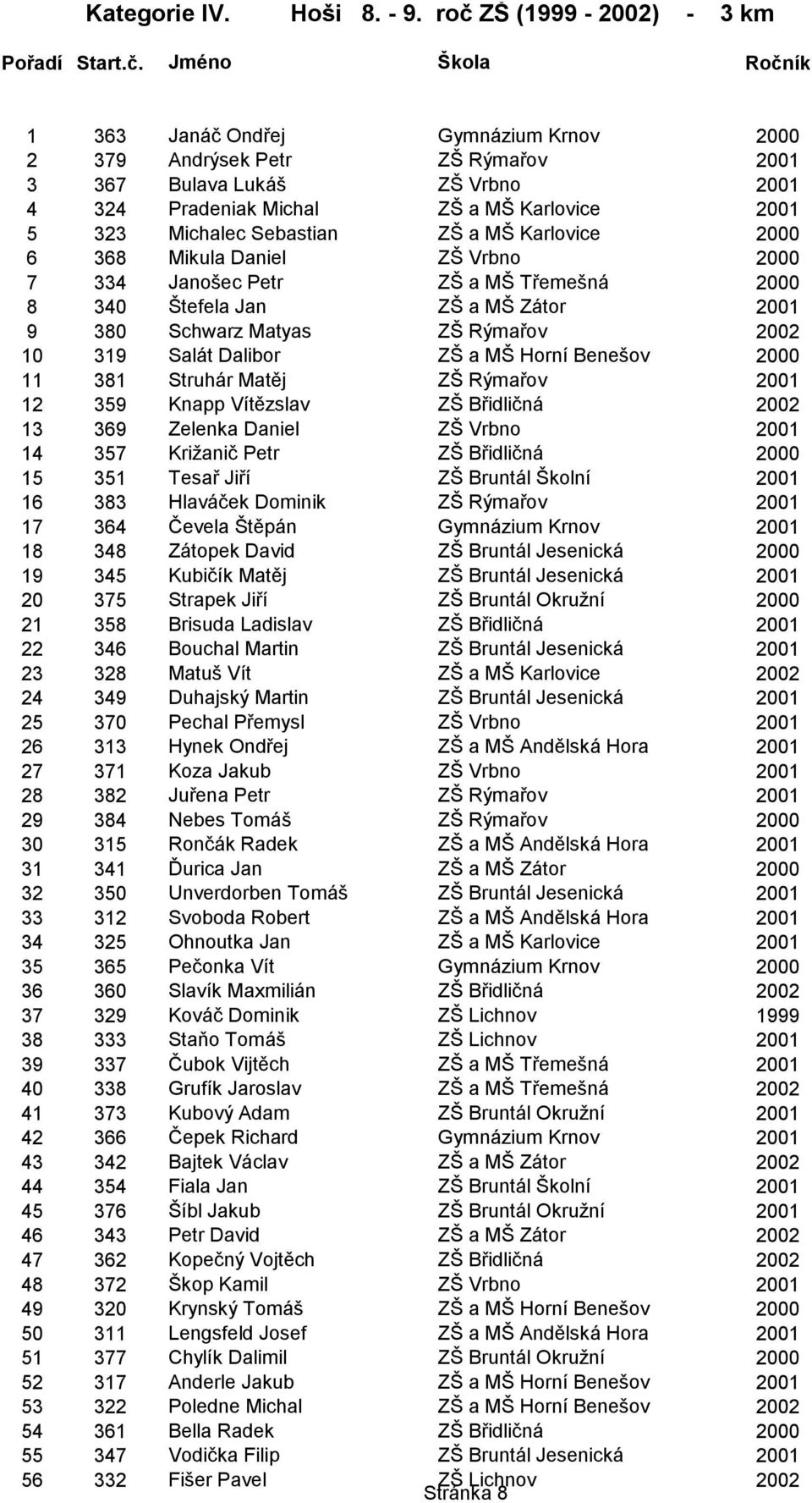 Kategorie IV. Hoši 8. - 9. roč ZŠ (1999 - 2002) - 3 km

| Pořadí | Start.č. | Jméno | Škola | Ročník |
|---|---|---|---|---|
| 1 | 363 | Janáč Ondřej | Gymnázium Krnov | 2000 |
| 2 | 379 | Andrýsek Petr | ZŠ Rýmařov | 2001 |
| 3 | 367 | Bulava Lukáš | ZŠ Vrbno | 2001 |
| 4 | 324 | Pradeniak Michal | ZŠ a MŠ Karlovice | 2001 |
| 5 | 323 | Michalec Sebastian | ZŠ a MŠ Karlovice | 2000 |
| 6 | 368 | Mikula Daniel | ZŠ Vrbno | 2000 |
| 7 | 334 | Janošec Petr | ZŠ a MŠ Třemešná | 2000 |
| 8 | 340 | Štefela Jan | ZŠ a MŠ Zátor | 2001 |
| 9 | 380 | Schwarz Matyas | ZŠ Rýmařov | 2002 |
| 10 | 319 | Salát Dalibor | ZŠ a MŠ Horní Benešov | 2000 |
| 11 | 381 | Struhár Matěj | ZŠ Rýmařov | 2001 |
| 12 | 359 | Knapp Vítězslav | ZŠ Břidličná | 2002 |
| 13 | 369 | Zelenka Daniel | ZŠ Vrbno | 2001 |
| 14 | 357 | Križanič Petr | ZŠ Břidličná | 2000 |
| 15 | 351 | Tesař Jiří | ZŠ Bruntál Školní | 2001 |
| 16 | 383 | Hlaváček Dominik | ZŠ Rýmařov | 2001 |
| 17 | 364 | Čevela Štěpán | Gymnázium Krnov | 2001 |
| 18 | 348 | Zátopek David | ZŠ Bruntál Jesenická | 2000 |
| 19 | 345 | Kubičík Matěj | ZŠ Bruntál Jesenická | 2001 |
| 20 | 375 | Strapek Jiří | ZŠ Bruntál Okružní | 2000 |
| 21 | 358 | Brisuda Ladislav | ZŠ Břidličná | 2001 |
| 22 | 346 | Bouchal Martin | ZŠ Bruntál Jesenická | 2001 |
| 23 | 328 | Matuš Vít | ZŠ a MŠ Karlovice | 2002 |
| 24 | 349 | Duhajský Martin | ZŠ Bruntál Jesenická | 2001 |
| 25 | 370 | Pechal Přemysl | ZŠ Vrbno | 2001 |
| 26 | 313 | Hynek Ondřej | ZŠ a MŠ Andělská Hora | 2001 |
| 27 | 371 | Koza Jakub | ZŠ Vrbno | 2001 |
| 28 | 382 | Juřena Petr | ZŠ Rýmařov | 2001 |
| 29 | 384 | Nebes Tomáš | ZŠ Rýmařov | 2000 |
| 30 | 315 | Rončák Radek | ZŠ a MŠ Andělská Hora | 2001 |
| 31 | 341 | Ďurica Jan | ZŠ a MŠ Zátor | 2000 |
| 32 | 350 | Unverdorben Tomáš | ZŠ Bruntál Jesenická | 2001 |
| 33 | 312 | Svoboda Robert | ZŠ a MŠ Andělská Hora | 2001 |
| 34 | 325 | Ohnoutka Jan | ZŠ a MŠ Karlovice | 2001 |
| 35 | 365 | Pečonka Vít | Gymnázium Krnov | 2000 |
| 36 | 360 | Slavík Maxmilián | ZŠ Břidličná | 2002 |
| 37 | 329 | Kováč Dominik | ZŠ Lichnov | 1999 |
| 38 | 333 | Staňo Tomáš | ZŠ Lichnov | 2001 |
| 39 | 337 | Čubok Vijtěch | ZŠ a MŠ Třemešná | 2001 |
| 40 | 338 | Grufík Jaroslav | ZŠ a MŠ Třemešná | 2002 |
| 41 | 373 | Kubový Adam | ZŠ Bruntál Okružní | 2001 |
| 42 | 366 | Čepek Richard | Gymnázium Krnov | 2001 |
| 43 | 342 | Bajtek Václav | ZŠ a MŠ Zátor | 2002 |
| 44 | 354 | Fiala Jan | ZŠ Bruntál Školní | 2001 |
| 45 | 376 | Šíbl Jakub | ZŠ Bruntál Okružní | 2001 |
| 46 | 343 | Petr David | ZŠ a MŠ Zátor | 2002 |
| 47 | 362 | Kopečný Vojtěch | ZŠ Břidličná | 2002 |
| 48 | 372 | Škop Kamil | ZŠ Vrbno | 2001 |
| 49 | 320 | Krynský Tomáš | ZŠ a MŠ Horní Benešov | 2000 |
| 50 | 311 | Lengsfeld Josef | ZŠ a MŠ Andělská Hora | 2001 |
| 51 | 377 | Chylík Dalimil | ZŠ Bruntál Okružní | 2000 |
| 52 | 317 | Anderle Jakub | ZŠ a MŠ Horní Benešov | 2001 |
| 53 | 322 | Poledne Michal | ZŠ a MŠ Horní Benešov | 2002 |
| 54 | 361 | Bella Radek | ZŠ Břidličná | 2000 |
| 55 | 347 | Vodička Filip | ZŠ Bruntál Jesenická | 2001 |
| 56 | 332 | Fišer Pavel | ZŠ Lichnov | 2002 |

Stránka 8